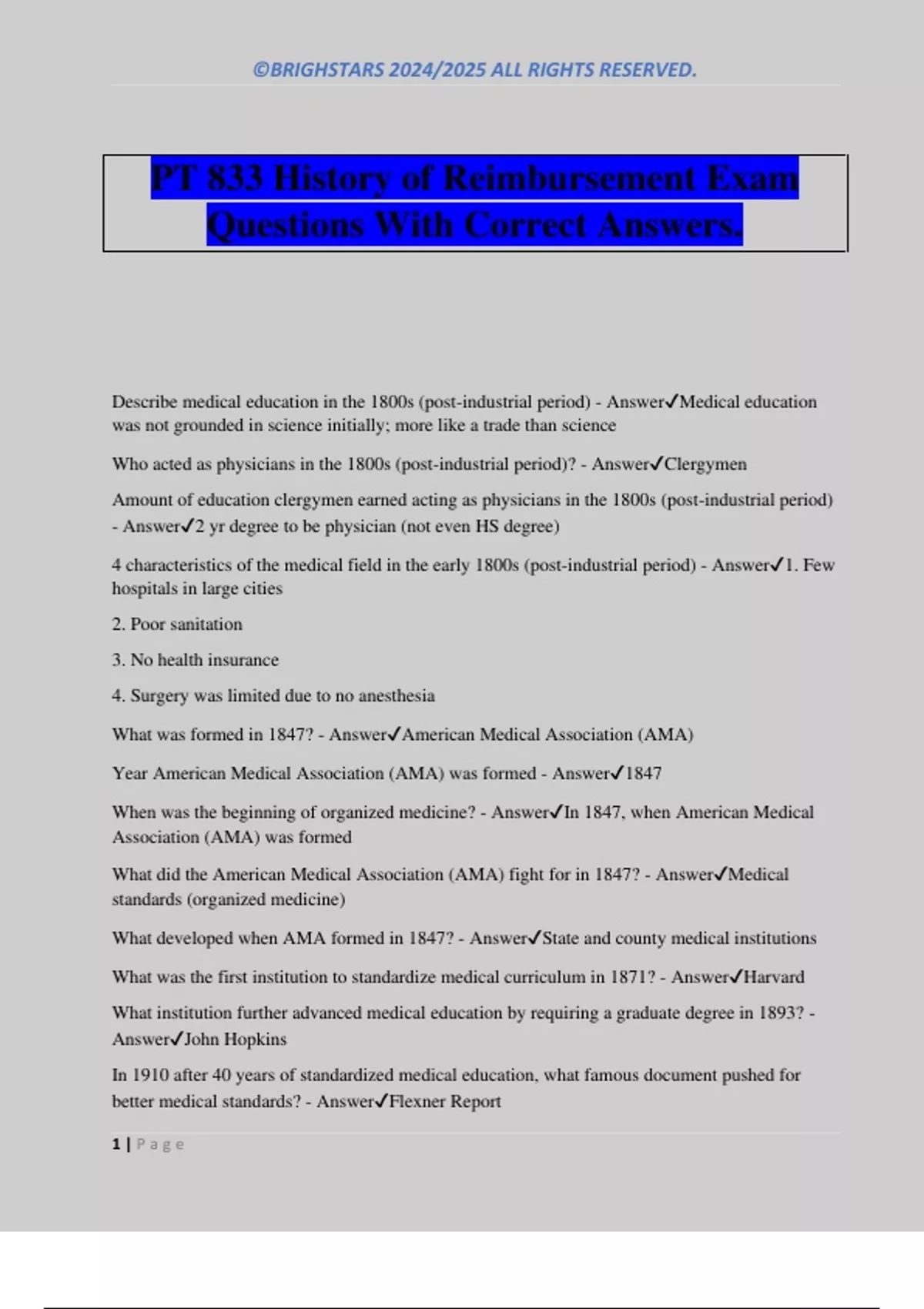 ©BRIGHSTARS 2024/2025 ALL RIGHTS RESERVED.

PT 833 History of Reimbursement Exam Questions With Correct Answers.

Describe medical education in the 1800s (post-industrial period) - Answer✓Medical education was not grounded in science initially; more like a trade than science

Who acted as physicians in the 1800s (post-industrial period)? - Answer✓Clergymen

Amount of education clergymen earned acting as physicians in the 1800s (post-industrial period) - Answer✓2 yr degree to be physician (not even HS degree)

4 characteristics of the medical field in the early 1800s (post-industrial period) - Answer✓1. Few hospitals in large cities

2. Poor sanitation

3. No health insurance

4. Surgery was limited due to no anesthesia

What was formed in 1847? - Answer✓American Medical Association (AMA)

Year American Medical Association (AMA) was formed - Answer✓1847

When was the beginning of organized medicine? - Answer✓In 1847, when American Medical Association (AMA) was formed

What did the American Medical Association (AMA) fight for in 1847? - Answer✓Medical standards (organized medicine)

What developed when AMA formed in 1847? - Answer✓State and county medical institutions

What was the first institution to standardize medical curriculum in 1871? - Answer✓Harvard

What institution further advanced medical education by requiring a graduate degree in 1893? - Answer✓John Hopkins

In 1910 after 40 years of standardized medical education, what famous document pushed for better medical standards? - Answer✓Flexner Report

1 | Page